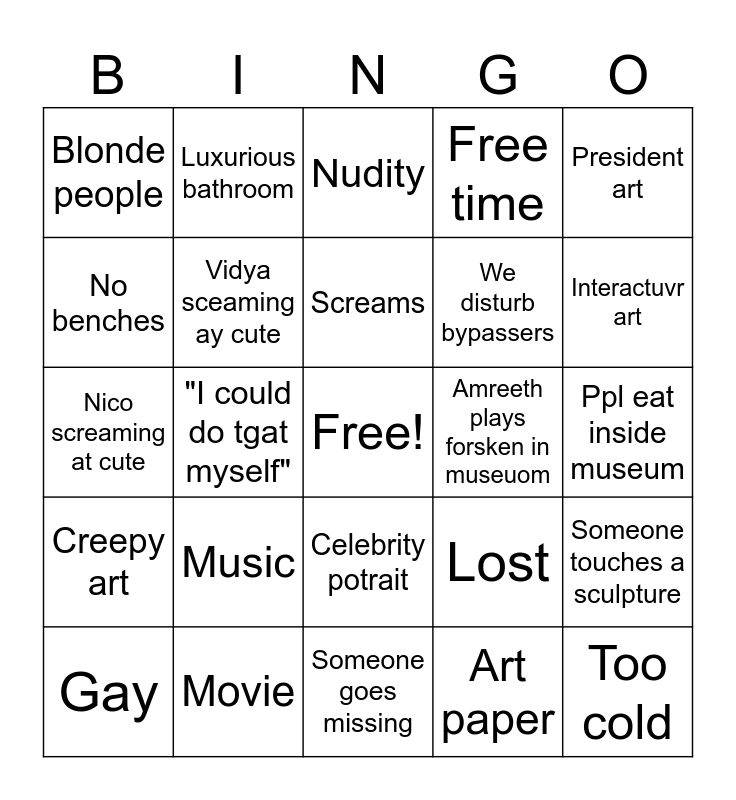 | B | I | N | G | O |
|---|---|---|---|---|
| Blonde people | Luxurious bathroom | Nudity | Free time | President art |
| No benches | Vidya sceaming ay cute | Screams | We disturb bypassers | Interactuvr art |
| Nico screaming at cute | "I could do tgat myself" | Free! | Amreeth plays forsken in museuom | Ppl eat inside museum |
| Creepy art | Music | Celebrity potrait | Lost | Someone touches a sculpture |
| Gay | Movie | Someone goes missing | Art paper | Too cold |